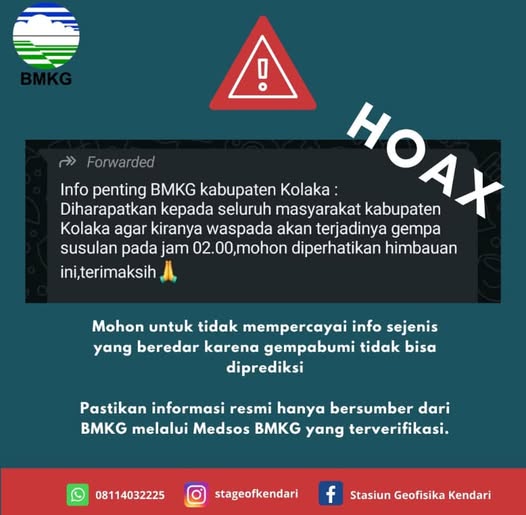 BMKG

HOAX

Forwarded

Info penting BMKG kabupaten Kolaka :
Diharapatkan kepada seluruh masyarakat kabupaten Kolaka agar kiranya waspada akan terjadinya gempa susulan pada jam 02.00,mohon diperhatikan himbauan ini,terimaksih 🙏

Mohon untuk tidak mempercayai info sejenis yang beredar karena gempabumi tidak bisa diprediksi

Pastikan informasi resmi hanya bersumber dari BMKG melalui Medsos BMKG yang terverifikasi.

08114032225 stageofkendari Stasiun Geofisika Kendari